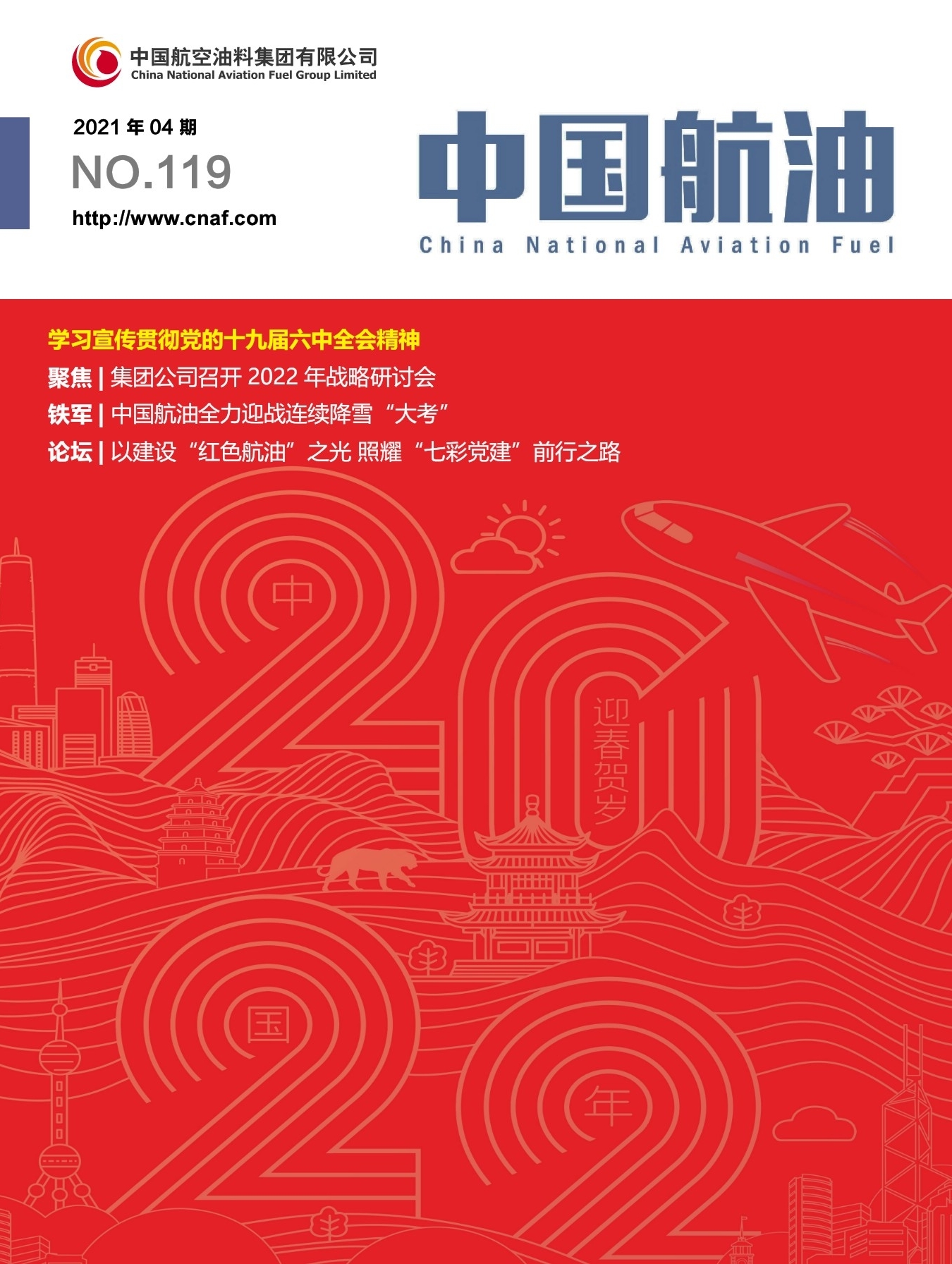 中国航空油料集团有限公司
China National Aviation Fuel Group Limited

2021年04期
NO.119
http://www.cnaf.com

中国航油
China National Aviation Fuel

学习宣传贯彻党的十九届六中全会精神
聚焦 | 集团公司召开2022年战略研讨会
铁军 | 中国航油全力迎战连续降雪“大考”
论坛 | 以建设“红色航油”之光 照耀“七彩党建”前行之路

中
迎春贺岁
国
年